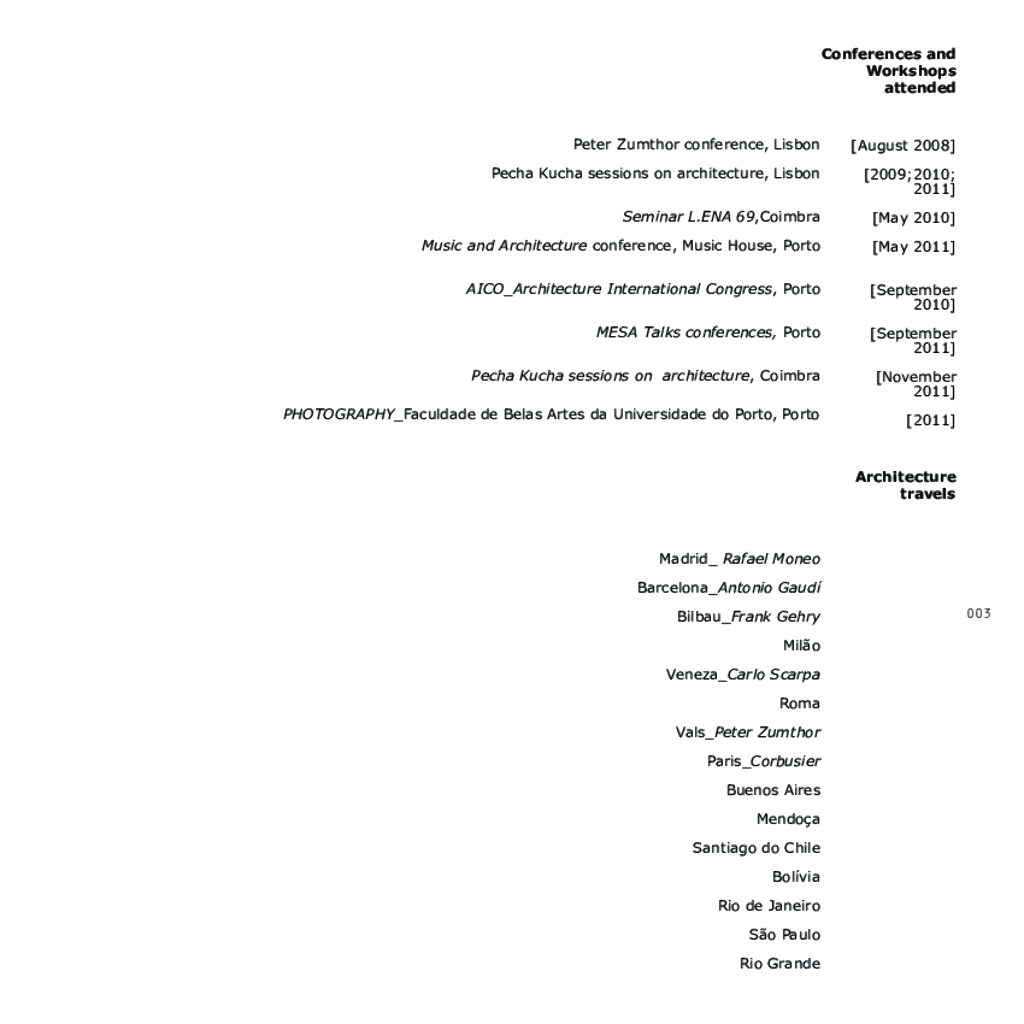 Conferences and Workshops attended

Peter Zumthor conference, Lisbon [August 2008]

Pecha Kucha sessions on architecture, Lisbon [2009;2010; 2011]

Seminar L.ENA 69,Coimbra [May 2010]

Music and Architecture conference, Music House, Porto [May 2011]

AICO_Architecture International Congress, Porto [September 2010]

MESA Talks conferences, Porto [September 2011]

Pecha Kucha sessions on architecture, Coimbra [November 2011]

PHOTOGRAPHY_Faculdade de Belas Artes da Universidade do Porto, Porto [2011]

Architecture travels

Madrid_ Rafael Moneo

Barcelona_Antonio Gaudí

Bilbau_Frank Gehry

Milão

Veneza_Carlo Scarpa

Roma

Vals_Peter Zumthor

Paris_Corbusier

Buenos Aires

Mendoça

Santiago do Chile

Bolívia

Rio de Janeiro

São Paulo

Rio Grande

003